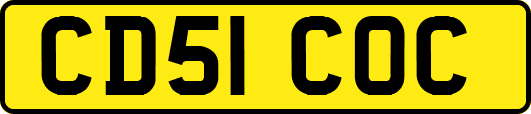 CD51 COC